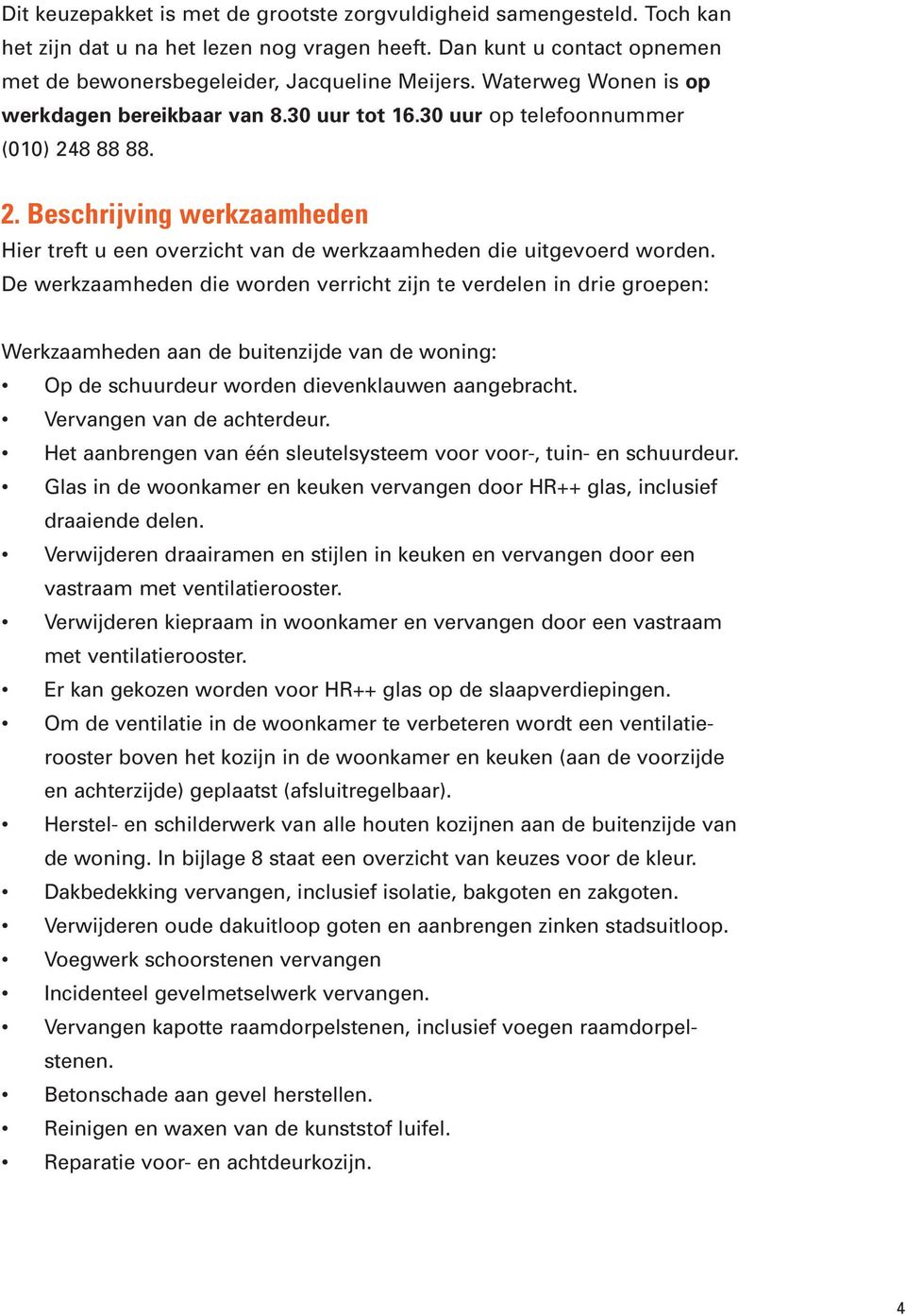 Dit keuzepakket is met de grootste zorgvuldigheid samengesteld. Toch kan het zijn dat u na het lezen nog vragen heeft. Dan kunt u contact opnemen met de bewonersbegeleider, Jacqueline Meijers. Waterweg Wonen is op werkdagen bereikbaar van 8.30 uur tot 16.30 uur op telefoonnummer (010) 248 88 88.

2. Beschrijving werkzaamheden
Hier treft u een overzicht van de werkzaamheden die uitgevoerd worden. De werkzaamheden die worden verricht zijn te verdelen in drie groepen:

Werkzaamheden aan de buitenzijde van de woning:
• Op de schuurdeur worden dievenklauwen aangebracht.
• Vervangen van de achterdeur.
• Het aanbrengen van één sleutelsysteem voor voor-, tuin- en schuurdeur.
• Glas in de woonkamer en keuken vervangen door HR++ glas, inclusief draaiende delen.
• Verwijderen draairamen en stijlen in keuken en vervangen door een vastraam met ventilatierooster.
• Verwijderen kiepraam in woonkamer en vervangen door een vastraam met ventilatierooster.
• Er kan gekozen worden voor HR++ glas op de slaapverdiepingen.
• Om de ventilatie in de woonkamer te verbeteren wordt een ventilatierooster boven het kozijn in de woonkamer en keuken (aan de voorzijde en achterzijde) geplaatst (afsluitregelbaar).
• Herstel- en schilderwerk van alle houten kozijnen aan de buitenzijde van de woning. In bijlage 8 staat een overzicht van keuzes voor de kleur.
• Dakbedekking vervangen, inclusief isolatie, bakgoten en zakgoten.
• Verwijderen oude dakuitloop goten en aanbrengen zinken stadsuitloop.
• Voegwerk schoorstenen vervangen
• Incidenteel gevelmetselwerk vervangen.
• Vervangen kapotte raamdorpelstenen, inclusief voegen raamdorpelstenen.
• Betonschade aan gevel herstellen.
• Reinigen en waxen van de kunststof luifel.
• Reparatie voor- en achtdeurkozijn.

4